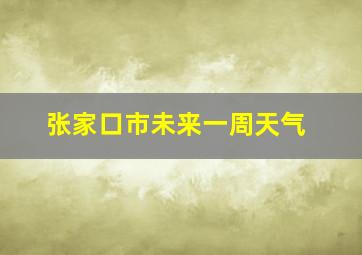 张家口市未来一周天气